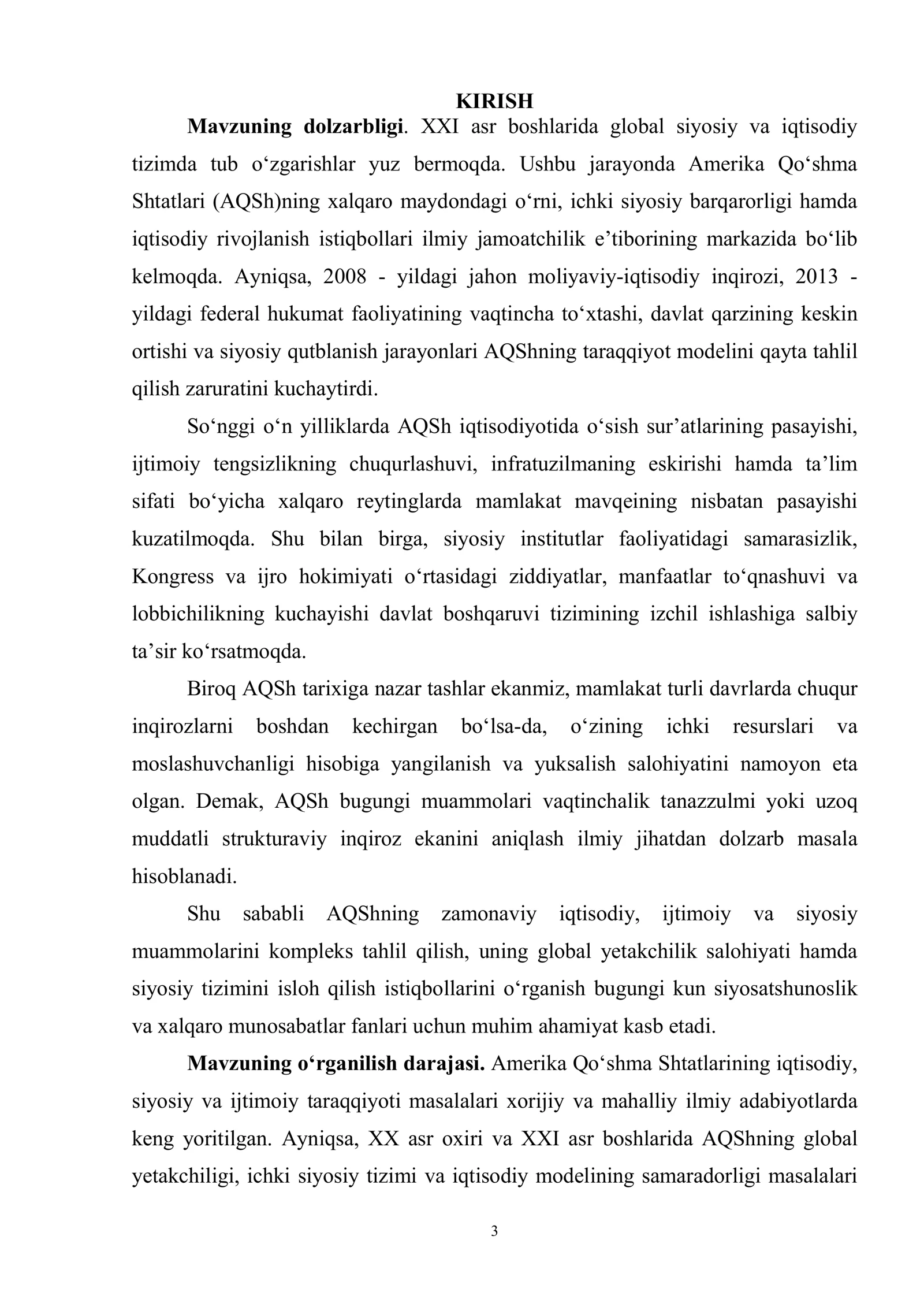 KIRISH

Mavzuning dolzarbligi. XXI asr boshlarida global siyosiy va iqtisodiy tizimda tub o'zgarishlar yuz bermoqda. Ushbu jarayonda Amerika Qo'shma Shtatlari (AQSh)ning xalqaro maydondagi o'rni, ichki siyosiy barqarorligi hamda iqtisodiy rivojlanish istiqbollari ilmiy jamoatchilik e'tiborining markazida bo'lib kelmoqda. Ayniqsa, 2008 - yildagi jahon moliyaviy-iqtisodiy inqirozi, 2013 - yildagi federal hukumat faoliyatining vaqtincha to'xtashi, davlat qarzining keskin ortishi va siyosiy qutblanish jarayonlari AQShning taraqqiyot modelini qayta tahlil qilish zaruratini kuchaytirdi.

So'nggi o'n yilliklarda AQSh iqtisodiyotida o'sish sur'atlarining pasayishi, ijtimoiy tengsizlikning chuqurlashuvi, infratuzilmaning eskirishi hamda ta'lim sifati bo'yicha xalqaro reytinglarda mamlakat mavqeining nisbatan pasayishi kuzatilmoqda. Shu bilan birga, siyosiy institutlar faoliyatidagi samarasizlik, Kongress va ijro hokimiyati o'rtasidagi ziddiyatlar, manfaatlar to'qnashuvi va lobbichilikning kuchayishi davlat boshqaruvi tizimining izchil ishlashiga salbiy ta'sir ko'rsatmoqda.

Biroq AQSh tarixiga nazar tashlar ekanmiz, mamlakat turli davrlarda chuqur inqirozlarni boshdan kechirgan bo'lsa-da, o'zining ichki resurslari va moslashuvchanligi hisobiga yangilanish va yuksalish salohiyatini namoyon eta olgan. Demak, AQSh bugungi muammolari vaqtinchalik tanazzulmi yoki uzoq muddatli strukturaviy inqiroz ekanini aniqlash ilmiy jihatdan dolzarb masala hisoblanadi.

Shu sababli AQShning zamonaviy iqtisodiy, ijtimoiy va siyosiy muammolarini kompleks tahlil qilish, uning global yetakchilik salohiyati hamda siyosiy tizimini isloh qilish istiqbollarini o'rganish bugungi kun siyosatshunoslik va xalqaro munosabatlar fanlari uchun muhim ahamiyat kasb etadi.

Mavzuning o'rganilish darajasi. Amerika Qo'shma Shtatlarining iqtisodiy, siyosiy va ijtimoiy taraqqiyoti masalalari xorijiy va mahalliy ilmiy adabiyotlarda keng yoritilgan. Ayniqsa, XX asr oxiri va XXI asr boshlarida AQShning global yetakchiligi, ichki siyosiy tizimi va iqtisodiy modelining samaradorligi masalalari

3